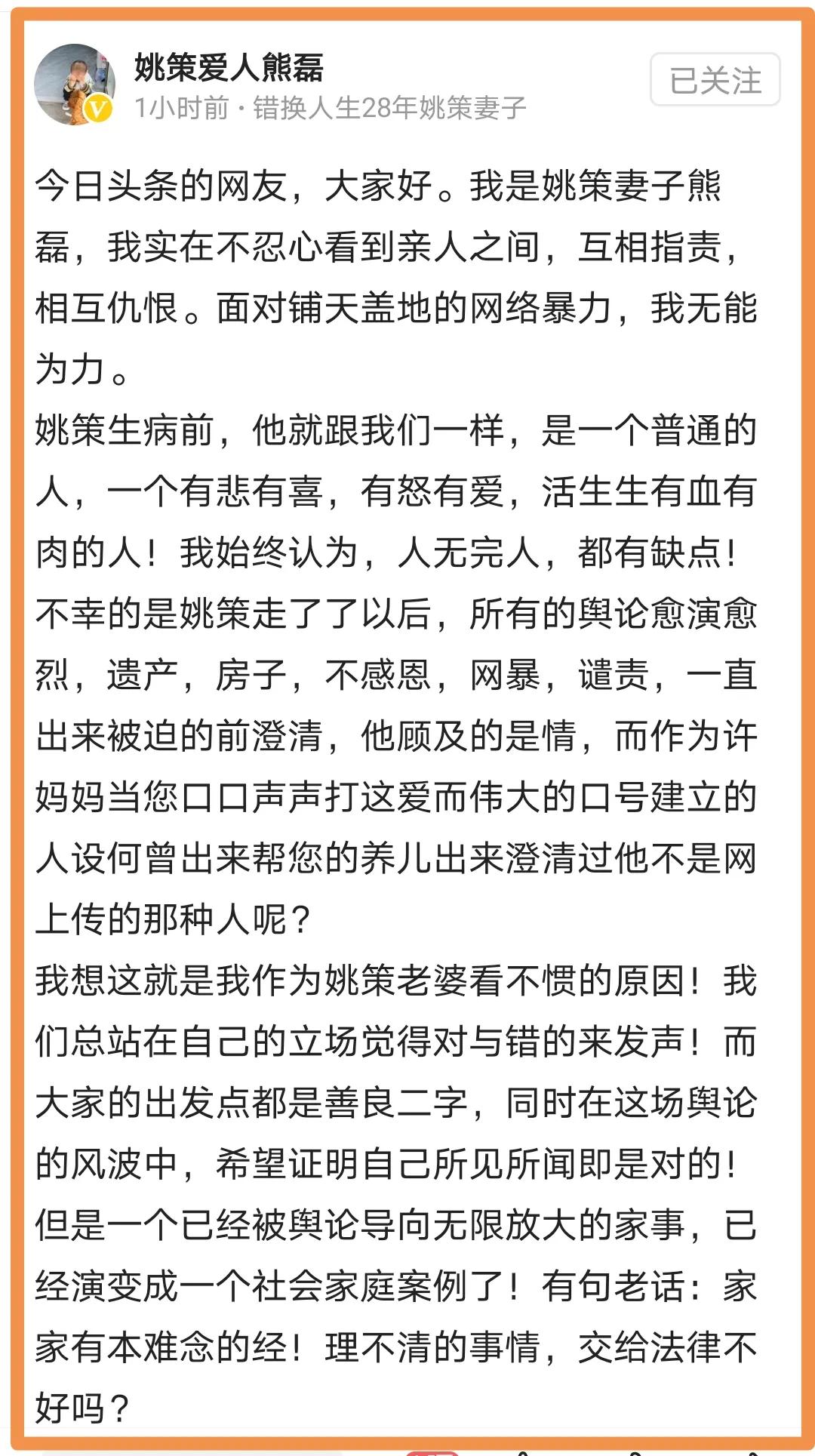 姚策爱人熊磊
1小时前 · 错换人生28年姚策妻子

已关注

今日头条的网友，大家好。我是姚策妻子熊磊，我实在不忍心看到亲人之间，互相指责，相互仇恨。面对铺天盖地的网络暴力，我无能为力。
姚策生病前，他就跟我们一样，是一个普通的人，一个有悲有喜，有怒有爱，活生生有血有肉的人！我始终认为，人无完人，都有缺点！不幸的是姚策走了了以后，所有的舆论愈演愈烈，遗产，房子，不感恩，网暴，谴责，一直出来被迫的前澄清，他顾及的是情，而作为许妈妈当您口口声声打这爱而伟大的口号建立的人设何曾出来帮您的养儿出来澄清过他不是网上传的那种人呢？
我想这就是我作为姚策老婆看不惯的原因！我们总站在自己的立场觉得对与错的来发声！而大家的出发点都是善良二字，同时在这场舆论的风波中，希望证明自己所见所闻即是对的！但是一个已经被舆论导向无限放大的家事，已经演变成一个社会家庭案例了！有句老话：家家有本难念的经！理不清的事情，交给法律不好吗？